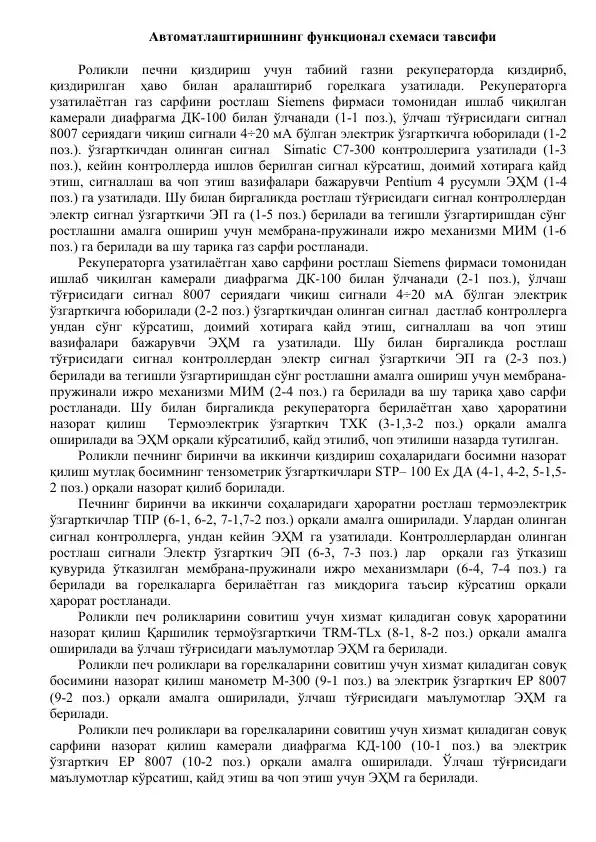 Автоматлаштиришнинг функционал схемаси тавсифи

Роликли печни қиздириш учун табиий газни рекуператорда қиздириб, қиздирилган ҳаво билан аралаштириб горелкага узатилади. Рекуператорга узатилаётган газ сарфини ростлаш Siemens фирмаси томонидан ишлаб чиқилган камерали диафрагма ДК-100 билан ўлчанади (1-1 поз.), ўлчаш тўғрисидаги сигнал 8007 сериядаги чиқиш сигнали 4÷20 мА бўлган электрик ўзгарткичга юборилади (1-2 поз.). ўзгарткичдан олинган сигнал Simatic C7-300 контроллерига узатилади (1-3 поз.), кейин контроллерда ишлов берилган сигнал кўрсатиш, доимий хотирага қайд этиш, сигналлаш ва чоп этиш вазифалари бажарувчи Pentium 4 русумли ЭҲМ (1-4 поз.) га узатилади. Шу билан биргаликда ростлаш тўғрисидаги сигнал контроллердан электр сигнал ўзгарткичи ЭП га (1-5 поз.) берилади ва тегишли ўзгартиришдан сўнг ростлашни амалга ошириш учун мембрана-пружинали ижро механизми МИМ (1-6 поз.) га берилади ва шу тариқа газ сарфи ростланади.

Рекуператорга узатилаётган ҳаво сарфини ростлаш Siemens фирмаси томонидан ишлаб чиқилган камерали диафрагма ДК-100 билан ўлчанади (2-1 поз.), ўлчаш тўғрисидаги сигнал 8007 сериядаги чиқиш сигнали 4÷20 мА бўлган электрик ўзгарткичга юборилади (2-2 поз.) ўзгарткичдан олинган сигнал дастлаб контроллерга ундан сўнг кўрсатиш, доимий хотирага қайд этиш, сигналлаш ва чоп этиш вазифалари бажарувчи ЭҲМ га узатилади. Шу билан биргаликда ростлаш тўғрисидаги сигнал контроллердан электр сигнал ўзгарткичи ЭП га (2-3 поз.) берилади ва тегишли ўзгартиришдан сўнг ростлашни амалга ошириш учун мембрана-пружинали ижро механизми МИМ (2-4 поз.) га берилади ва шу тариқа ҳаво сарфи ростланади. Шу билан биргаликда рекуператорга берилаётган ҳаво ҳароратини назорат қилиш Термоэлектрик ўзгарткич ТХК (3-1,3-2 поз.) орқали амалга оширилади ва ЭҲМ орқали кўрсатилиб, қайд этилиб, чоп этилиши назарда тутилган.

Роликли печнинг биринчи ва иккинчи қиздириш соҳаларидаги босимни назорат қилиш мутлақ босимнинг тензометрик ўзгарткичлари STP– 100 Ex ДА (4-1, 4-2, 5-1,5-2 поз.) орқали назорат қилиб борилади.

Печнинг биринчи ва иккинчи соҳаларидаги ҳароратни ростлаш термоэлектрик ўзгарткичлар ТПР (6-1, 6-2, 7-1,7-2 поз.) орқали амалга оширилади. Улардан олинган сигнал контроллерга, ундан кейин ЭҲМ га узатилади. Контроллерлардан олинган ростлаш сигнали Электр ўзгарткич ЭП (6-3, 7-3 поз.) лар орқали газ ўтказиш қувурида ўтказилган мембрана-пружинали ижро механизмлари (6-4, 7-4 поз.) га берилади ва горелкаларга берилаётган газ миқдорига таъсир кўрсатиш орқали ҳарорат ростланади.

Роликли печ роликларини совитиш учун хизмат қиладиган совуқ ҳароратини назорат қилиш Қаршилик термоўзгарткичи TRM-TLx (8-1, 8-2 поз.) орқали амалга оширилади ва ўлчаш тўғрисидаги маълумотлар ЭҲМ га берилади.

Роликли печ роликлари ва горелкаларини совитиш учун хизмат қиладиган совуқ босимини назорат қилиш манометр М-300 (9-1 поз.) ва электрик ўзгарткич ЕР 8007 (9-2 поз.) орқали амалга оширилади, ўлчаш тўғрисидаги маълумотлар ЭҲМ га берилади.

Роликли печ роликлари ва горелкаларини совитиш учун хизмат қиладиган совуқ сарфини назорат қилиш камерали диафрагма КД-100 (10-1 поз.) ва электрик ўзгарткич ЕР 8007 (10-2 поз.) орқали амалга оширилади. Ўлчаш тўғрисидаги маълумотлар кўрсатиш, қайд этиш ва чоп этиш учун ЭҲМ га берилади.